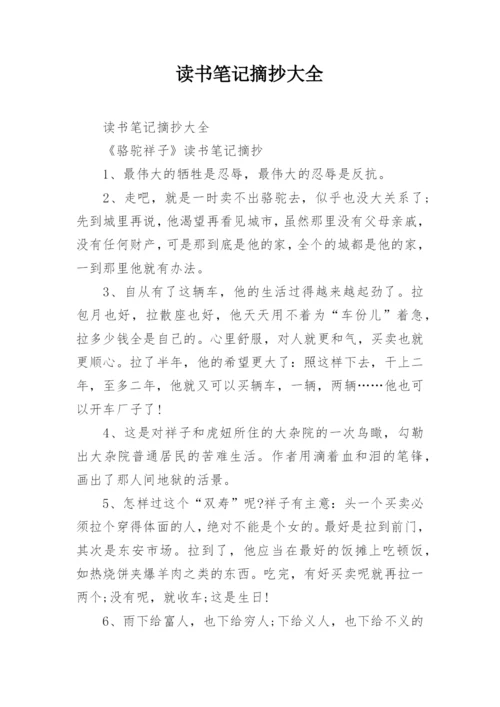 读书笔记摘抄大全

读书笔记摘抄大全

《骆驼祥子》读书笔记摘抄

1、最伟大的牺牲是忍辱，最伟大的忍辱是反抗。

2、走吧，就是一时卖不出骆驼去，似乎也没大关系了；先到城里再说，他渴望再看见城市，虽然那里没有父母亲戚，没有任何财产，可是那到底是他的家，全个的城都是他的家，一到那里他就有办法。

3、自从有了这辆车，他的生活过得越来越起劲了。拉包月也好，拉散座也好，他天天用不着为“车份儿”着急，拉多少钱全是自己的。心里舒服，对人就更和气，买卖也就更顺心。拉了半年，他的希望更大了：照这样下去，干上二年，至多二年，他就又可以买辆车，一辆，两辆……他也可以开车厂子了！

4、这是对祥子和虎妞所住的大杂院的一次鸟瞰，勾勒出大杂院普通居民的苦难生活。作者用滴着血和泪的笔锋，画出了那人间地狱的活景。

5、怎样过这个“双寿”呢?祥子有主意：头一个买卖必须拉个穿得体面的人，绝对不能是个女的。最好是拉到前门，其次是东安市场。拉到了，他应当在最好的饭摊上吃顿饭，如热烧饼夹爆羊肉之类的东西。吃完，有好买卖呢就再拉一两个；没有呢，就收车；这是生日！

6、雨下给富人，也下给穷人；下给义人，也下给不义的